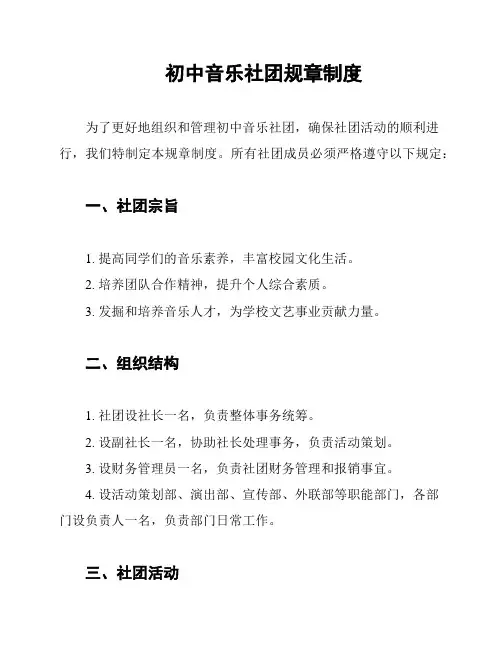 初中音乐社团规章制度

为了更好地组织和管理初中音乐社团，确保社团活动的顺利进行，我们特制定本规章制度。所有社团成员必须严格遵守以下规定：

一、社团宗旨

1. 提高同学们的音乐素养，丰富校园文化生活。

2. 培养团队合作精神，提升个人综合素质。

3. 发掘和培养音乐人才，为学校文艺事业贡献力量。

二、组织结构

1. 社团设社长一名，负责整体事务统筹。

2. 设副社长一名，协助社长处理事务，负责活动策划。

3. 设财务管理员一名，负责社团财务管理和报销事宜。

4. 设活动策划部、演出部、宣传部、外联部等职能部门，各部门设负责人一名，负责部门日常工作。

三、社团活动